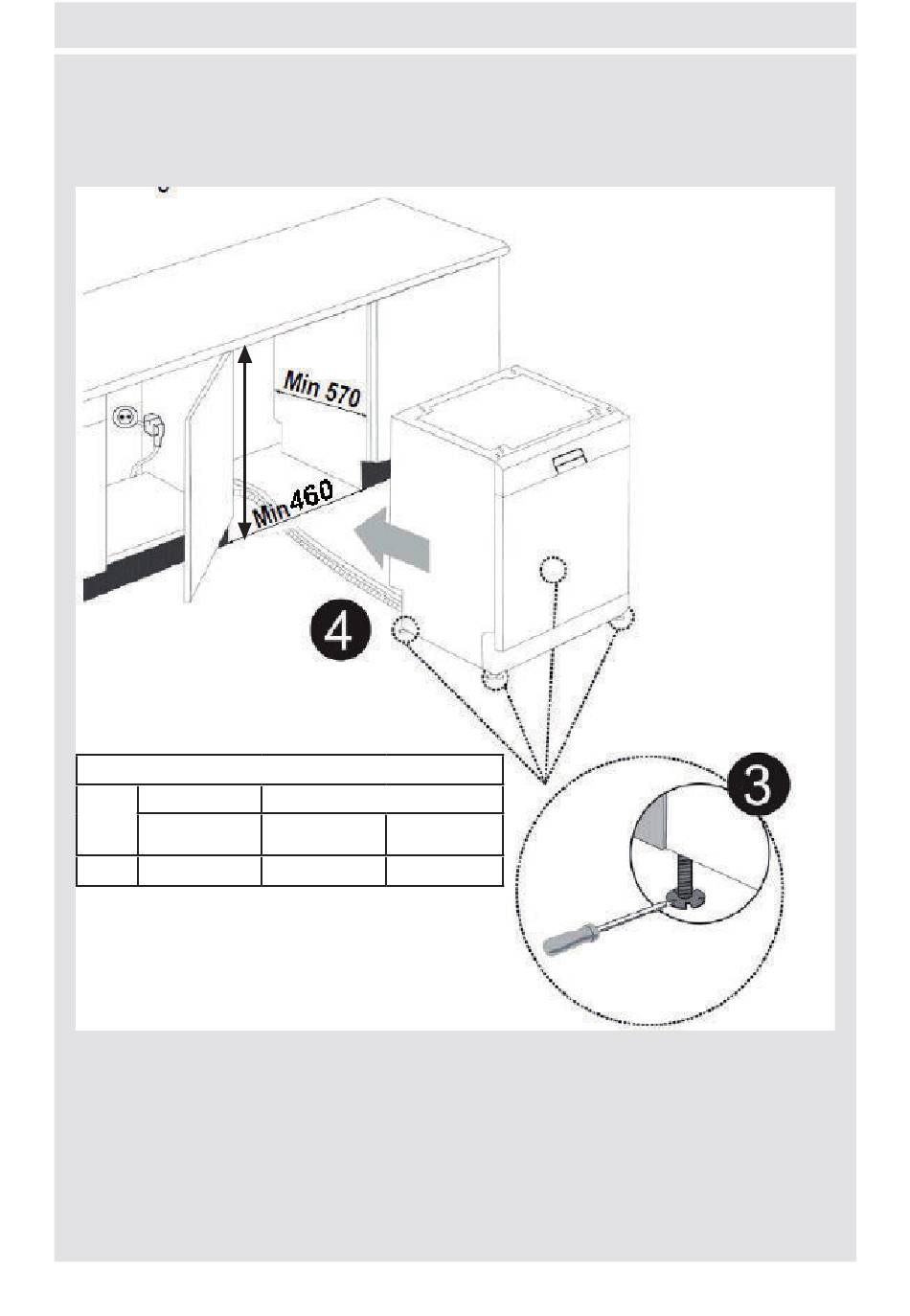 Min 570

Min 460

4

3